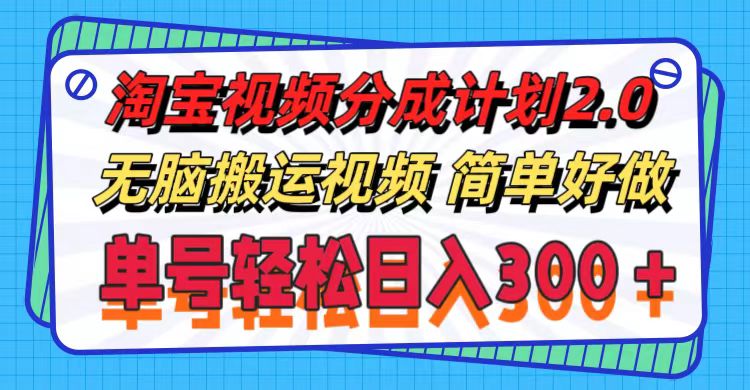 淘宝视频分成计划2.0
无脑搬运视频 简单好做
单号轻松日入300＋